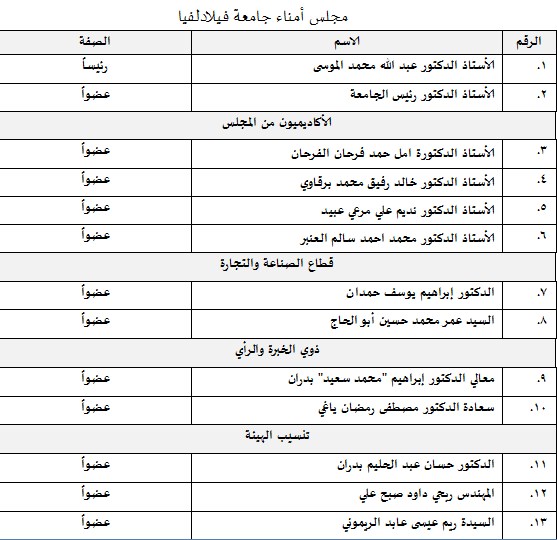 مجلس أمناء جامعة فيلادلفيا

| الرقم | الاسم | الصفة |
|---|---|---|
| ١. | الأستاذ الدكتور عبد الله محمد الموسى | رئيساً |
| ٢. | الأستاذ الدكتور رئيس الجامعة | عضواً |
| | الأكاديميون من المجلس | |
| ٣. | الأستاذ الدكتورة امل حمد فرحان الفرحان | عضواً |
| ٤. | الأستاذ الدكتور خالد رفيق محمد برقاوي | عضواً |
| ٥. | الأستاذ الدكتور نديم علي مرعي عبيد | عضواً |
| ٦. | الأستاذ الدكتور محمد احمد سالم العنبر | عضواً |
| | قطاع الصناعة والتجارة | |
| ٧. | الدكتور إبراهيم يوسف حمدان | عضواً |
| ٨. | السيد عمر محمد حسين أبو الحاج | عضواً |
| | ذوي الخبرة والرأي | |
| ٩. | معالي الدكتور إبراهيم "محمد سعيد" بدران | عضواً |
| ١٠. | سعادة الدكتور مصطفى رمضان ياغي | عضواً |
| | تنسيب الهيئة | |
| ١١. | الدكتور حسان عبد الحليم بدران | عضواً |
| ١٢. | المهندس ربحي داود صبح علي | عضواً |
| ١٣. | السيدة ريم عيسى عابد الريموني | عضواً |